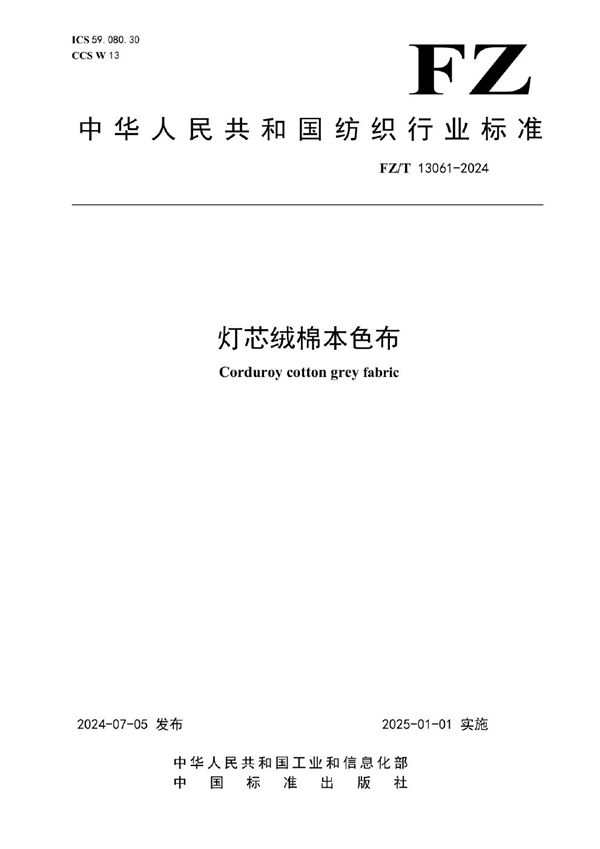 ICS 59. 080. 30
CCS W 13

FZ

中华人民共和国纺织行业标准

FZ/T 13061-2024

灯芯绒棉本色布

Corduroy cotton grey fabric

2024-07-05 发布

2025-01-01 实施

中华人民共和国工业和信息化部
中国标准出版社